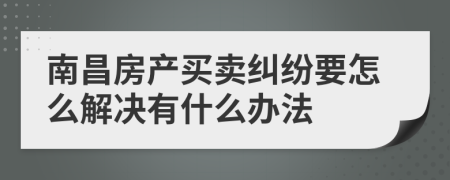 南昌房产买卖纠纷要怎么解决有什么办法